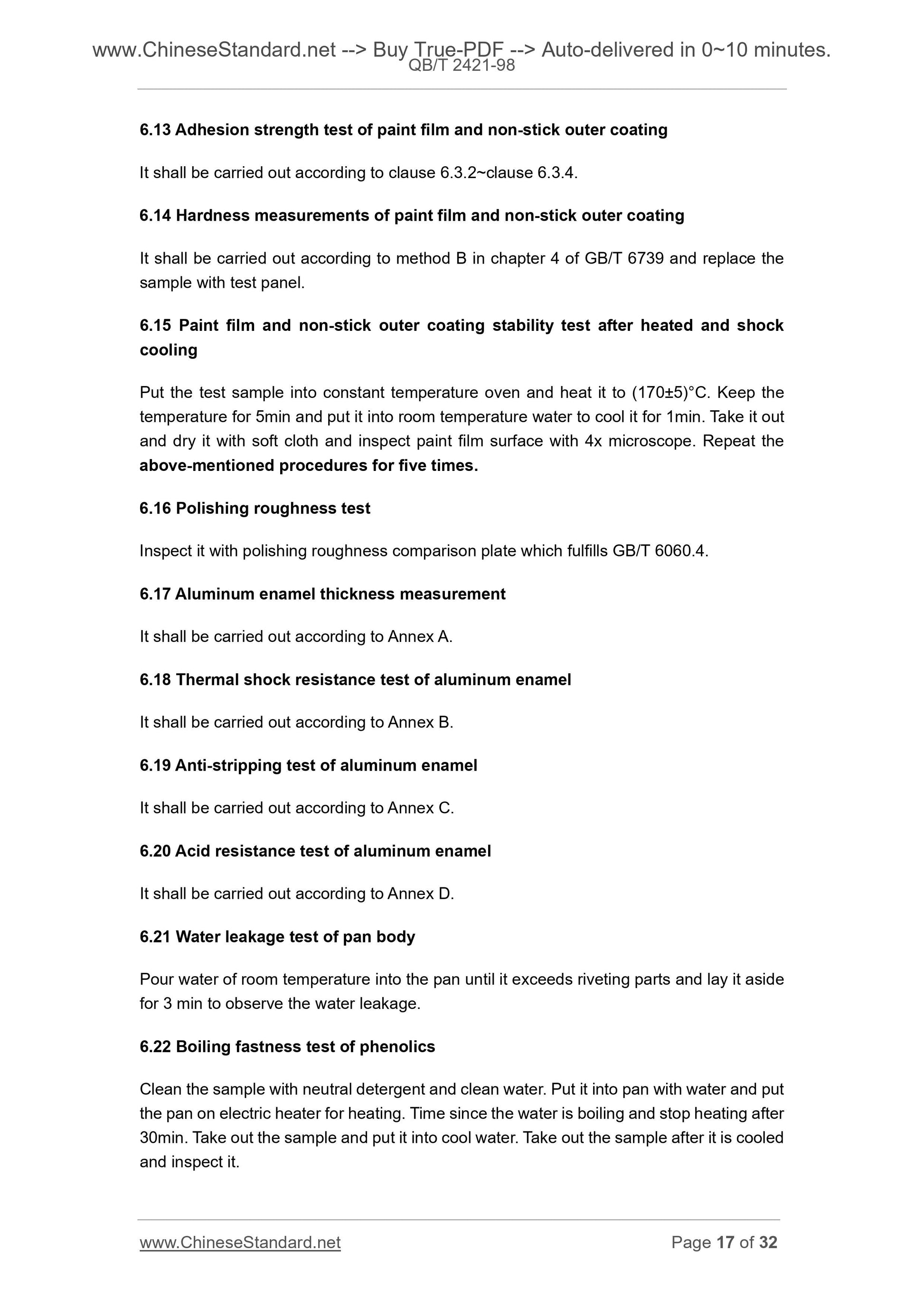 www.ChineseStandard.net --> Buy True-PDF --> Auto-delivered in 0~10 minutes.
QB/T 2421-98

6.13 Adhesion strength test of paint film and non-stick outer coating

It shall be carried out according to clause 6.3.2~clause 6.3.4.

6.14 Hardness measurements of paint film and non-stick outer coating

It shall be carried out according to method B in chapter 4 of GB/T 6739 and replace the sample with test panel.

6.15 Paint film and non-stick outer coating stability test after heated and shock cooling

Put the test sample into constant temperature oven and heat it to (170±5)°C. Keep the temperature for 5min and put it into room temperature water to cool it for 1min. Take it out and dry it with soft cloth and inspect paint film surface with 4x microscope. Repeat the above-mentioned procedures for five times.

6.16 Polishing roughness test

Inspect it with polishing roughness comparison plate which fulfills GB/T 6060.4.

6.17 Aluminum enamel thickness measurement

It shall be carried out according to Annex A.

6.18 Thermal shock resistance test of aluminum enamel

It shall be carried out according to Annex B.

6.19 Anti-stripping test of aluminum enamel

It shall be carried out according to Annex C.

6.20 Acid resistance test of aluminum enamel

It shall be carried out according to Annex D.

6.21 Water leakage test of pan body

Pour water of room temperature into the pan until it exceeds riveting parts and lay it aside for 3 min to observe the water leakage.

6.22 Boiling fastness test of phenolics

Clean the sample with neutral detergent and clean water. Put it into pan with water and put the pan on electric heater for heating. Time since the water is boiling and stop heating after 30min. Take out the sample and put it into cool water. Take out the sample after it is cooled and inspect it.

www.ChineseStandard.net
Page 17 of 32